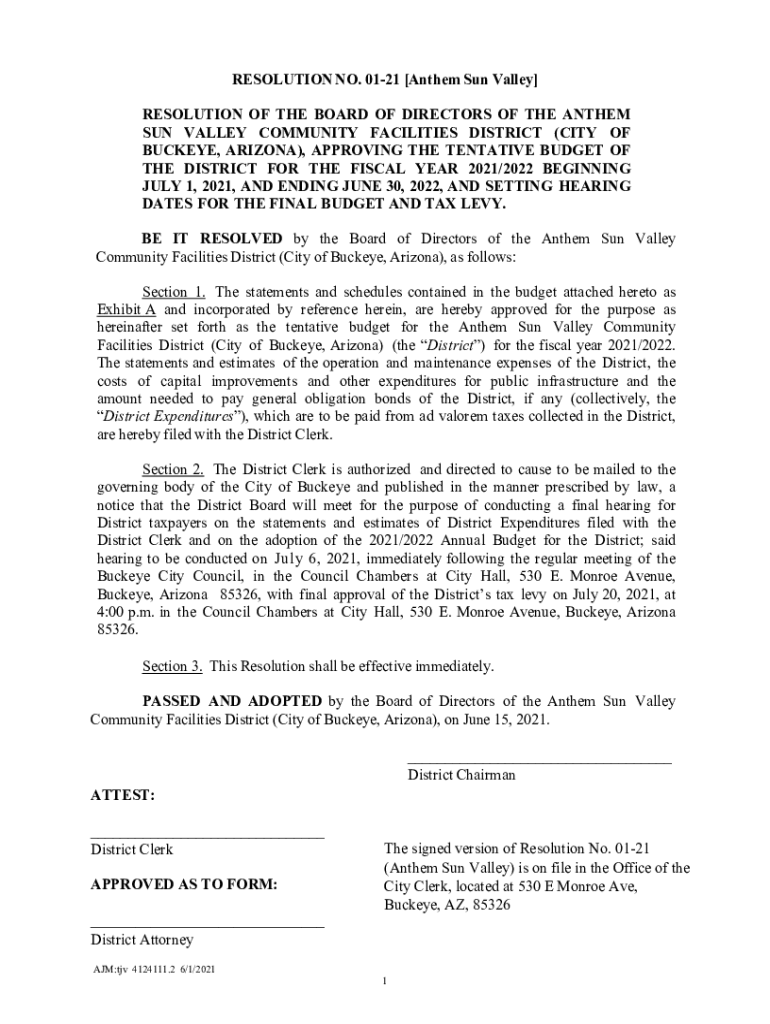 RESOLUTION NO. 01-21 [Anthem Sun Valley]

RESOLUTION OF THE BOARD OF DIRECTORS OF THE ANTHEM SUN VALLEY COMMUNITY FACILITIES DISTRICT (CITY OF BUCKEYE, ARIZONA), APPROVING THE TENTATIVE BUDGET OF THE DISTRICT FOR THE FISCAL YEAR 2021/2022 BEGINNING JULY 1, 2021, AND ENDING JUNE 30, 2022, AND SETTING HEARING DATES FOR THE FINAL BUDGET AND TAX LEVY.

BE IT RESOLVED by the Board of Directors of the Anthem Sun Valley Community Facilities District (City of Buckeye, Arizona), as follows:

Section 1. The statements and schedules contained in the budget attached hereto as Exhibit A and incorporated by reference herein, are hereby approved for the purpose as hereinafter set forth as the tentative budget for the Anthem Sun Valley Community Facilities District (City of Buckeye, Arizona) (the "District") for the fiscal year 2021/2022. The statements and estimates of the operation and maintenance expenses of the District, the costs of capital improvements and other expenditures for public infrastructure and the amount needed to pay general obligation bonds of the District, if any (collectively, the "District Expenditures"), which are to be paid from ad valorem taxes collected in the District, are hereby filed with the District Clerk.

Section 2. The District Clerk is authorized and directed to cause to be mailed to the governing body of the City of Buckeye and published in the manner prescribed by law, a notice that the District Board will meet for the purpose of conducting a final hearing for District taxpayers on the statements and estimates of District Expenditures filed with the District Clerk and on the adoption of the 2021/2022 Annual Budget for the District; said hearing to be conducted on July 6, 2021, immediately following the regular meeting of the Buckeye City Council, in the Council Chambers at City Hall, 530 E. Monroe Avenue, Buckeye, Arizona 85326, with final approval of the District's tax levy on July 20, 2021, at 4:00 p.m. in the Council Chambers at City Hall, 530 E. Monroe Avenue, Buckeye, Arizona 85326.

Section 3. This Resolution shall be effective immediately.

PASSED AND ADOPTED by the Board of Directors of the Anthem Sun Valley Community Facilities District (City of Buckeye, Arizona), on June 15, 2021.

District Chairman

ATTEST:

District Clerk

APPROVED AS TO FORM:

District Attorney

The signed version of Resolution No. 01-21 (Anthem Sun Valley) is on file in the Office of the City Clerk, located at 530 E Monroe Ave, Buckeye, AZ, 85326

AJM:tjv 4124111.2 6/1/2021

1